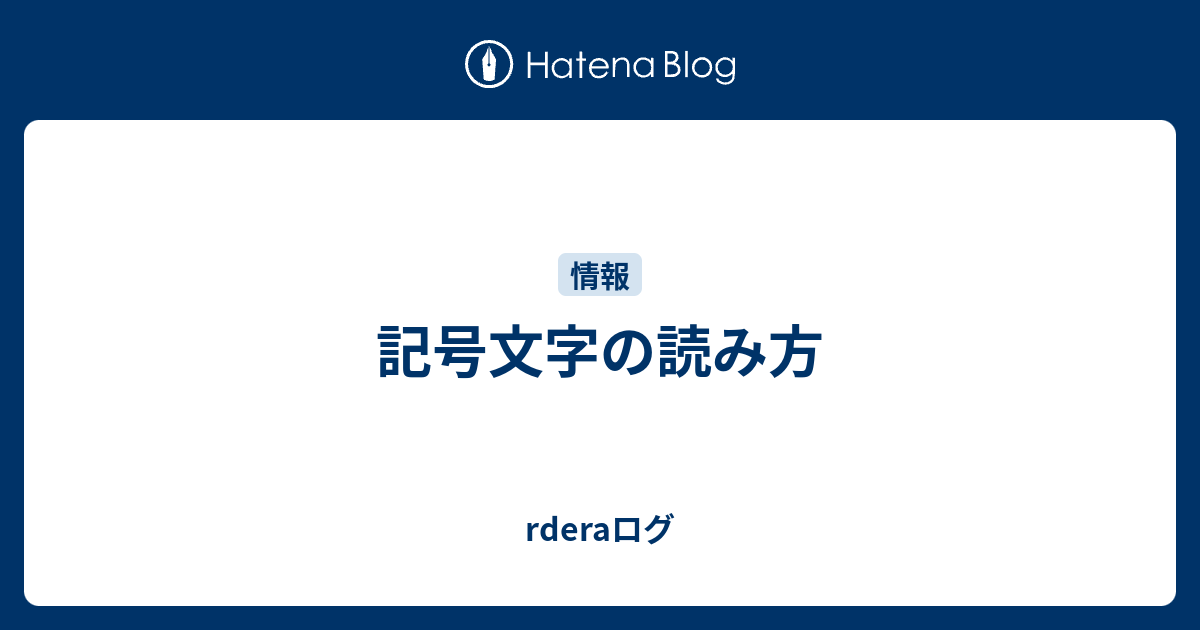 Hatena Blog

情報

記号文字の読み方

rderaログ